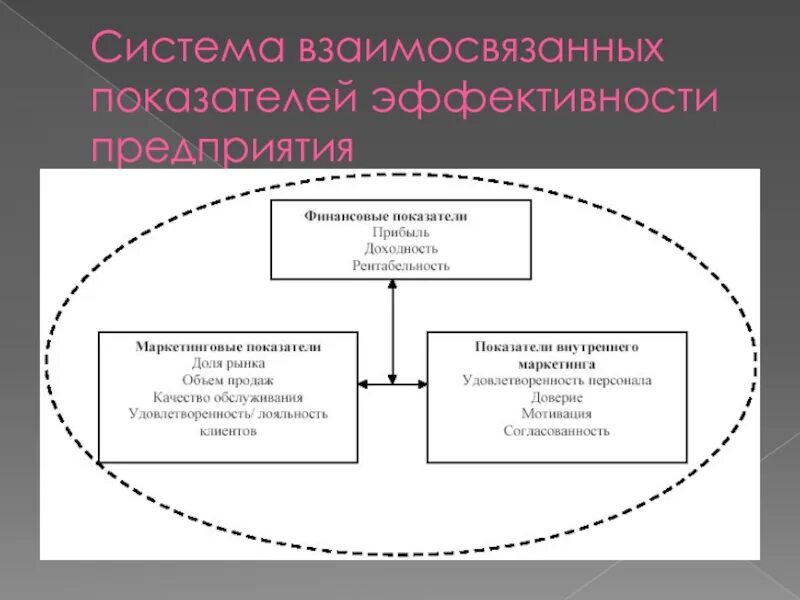 Система взаимосвязанных показателей эффективности предприятия

Финансовые показатели
Прибыль
Доходность
Рентабельность

Маркетинговые показатели
Доля рынка
Объем продаж
Качество обслуживания
Удовлетворенность/ лояльность клиентов

Показатели внутреннего маркетинга
Удовлетворенность персонала
Доверие
Мотивация
Согласованность